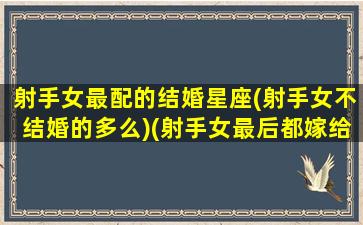 射手女最配的结婚星座(射手女不结婚的多么)(射手女最后都嫁给